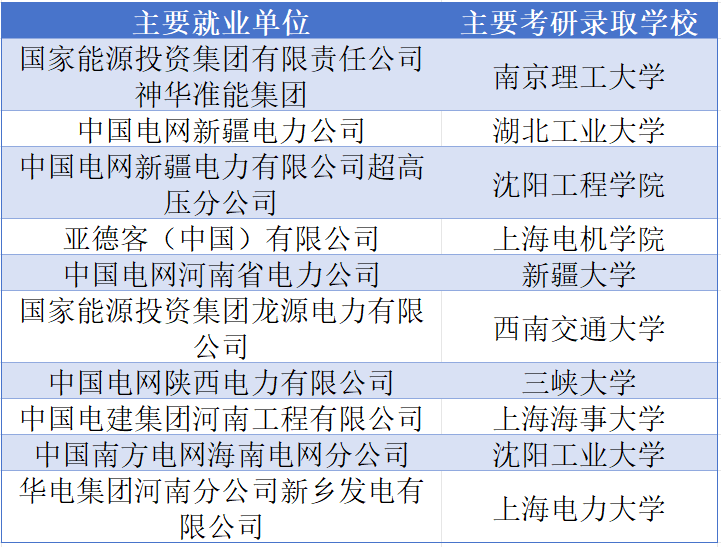 | 主要就业单位 | 主要考研录取学校 |
|---|---|
| 国家能源投资集团有限责任公司神华准能集团 | 南京理工大学 |
| 中国电网新疆电力公司 | 湖北工业大学 |
| 中国电网新疆电力有限公司超高压分公司 | 沈阳工程学院 |
| 亚德客（中国）有限公司 | 上海电机学院 |
| 中国电网河南省电力公司 | 新疆大学 |
| 国家能源投资集团龙源电力有限公司 | 西南交通大学 |
| 中国电网陕西电力有限公司 | 三峡大学 |
| 中国电建集团河南工程有限公司 | 上海海事大学 |
| 中国南方电网海南电网分公司 | 沈阳工业大学 |
| 华电集团河南分公司新乡发电有限公司 | 上海电力大学 |